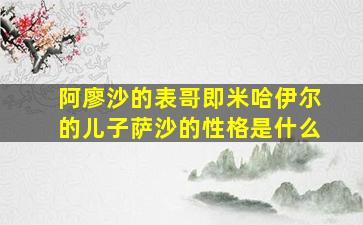 阿廖沙的表哥即米哈伊尔的儿子萨沙的性格是什么